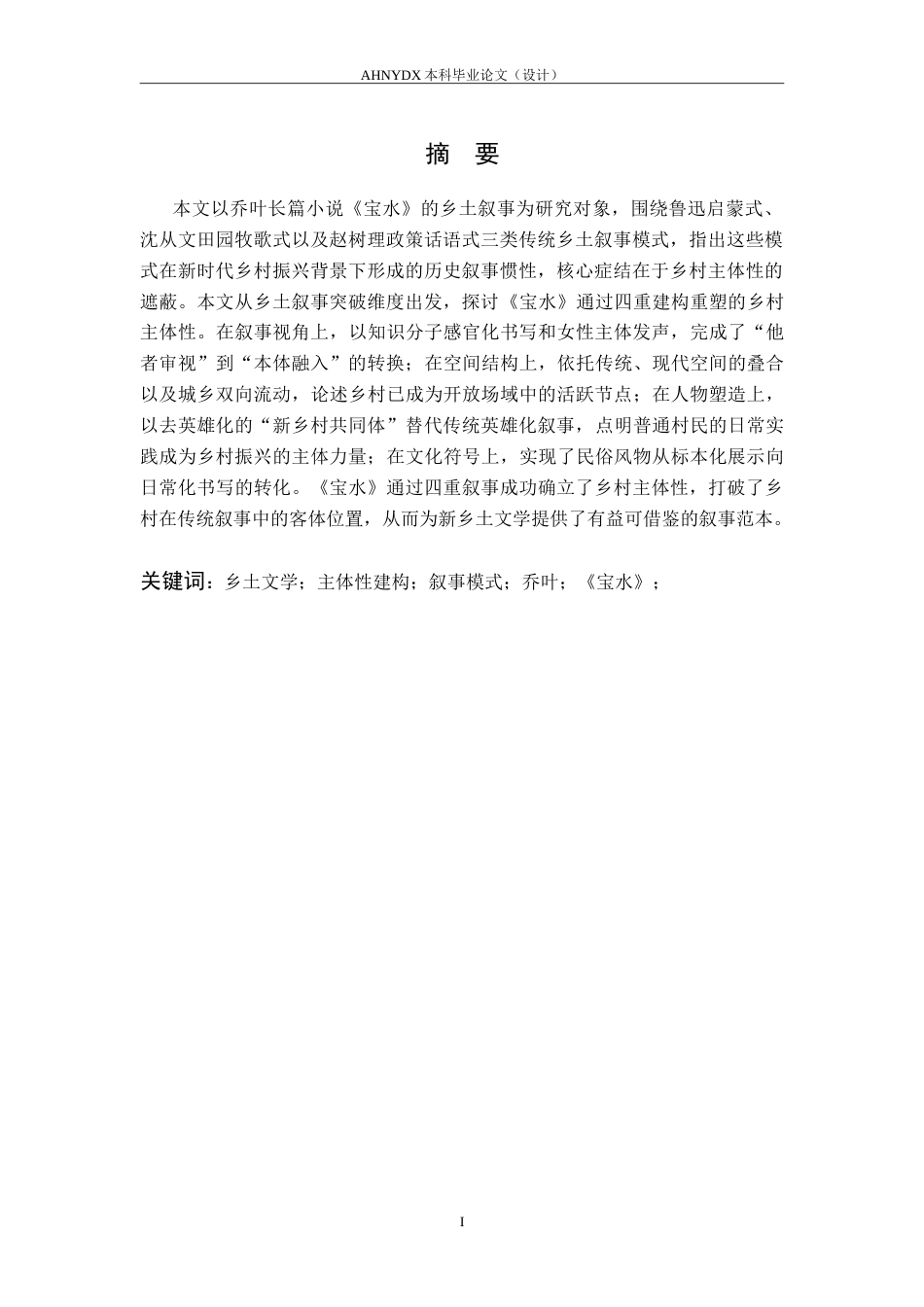 AHNYDX 本科毕业论文（设计）

摘 要

本文以乔叶长篇小说《宝水》的乡土叙事为研究对象，围绕鲁迅启蒙式、沈从文田园牧歌式以及赵树理政策话语式三类传统乡土叙事模式，指出这些模式在新时代乡村振兴背景下形成的历史叙事惯性，核心症结在于乡村主体性的遮蔽。本文从乡土叙事突破维度出发，探讨《宝水》通过四重建构重塑的乡村主体性。在叙事视角上，以知识分子感官化书写和女性主体发声，完成了“他者审视”到“本体融入”的转换；在空间结构上，依托传统、现代空间的叠合以及城乡双向流动，论述乡村已成为开放场域中的活跃节点；在人物塑造上，以去英雄化的“新乡村共同体”替代传统英雄化叙事，点明普通村民的日常实践成为乡村振兴的主体力量；在文化符号上，实现了民俗风物从标本化展示向日常化书写的转化。《宝水》通过四重叙事成功确立了乡村主体性，打破了乡村在传统叙事中的客体位置，从而为新乡土文学提供了有益可借鉴的叙事范本。

关键词：乡土文学；主体性建构；叙事模式；乔叶；《宝水》；

I